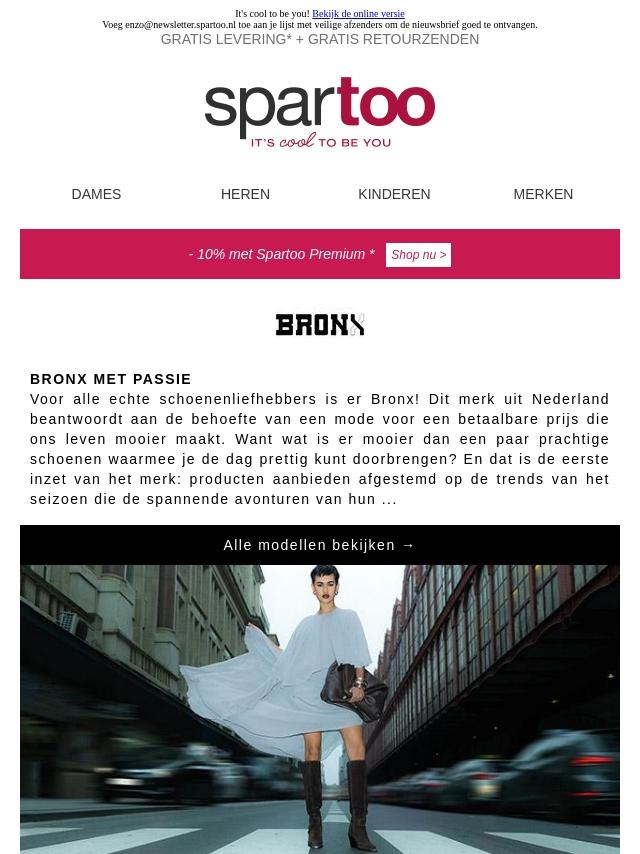 It's cool to be you! Bekijk de online versie
Voeg enzo@newsletter.spartoo.nl toe aan je lijst met veilige afzenders om de nieuwsbrief goed te ontvangen.
GRATIS LEVERING* + GRATIS RETOURZENDEN

spartoo
IT'S cool TO BE YOU

DAMES HEREN KINDEREN MERKEN

- 10% met Spartoo Premium * Shop nu >

BRONX

BRONX MET PASSIE
Voor alle echte schoenenliefhebbers is er Bronx! Dit merk uit Nederland beantwoordt aan de behoefte van een mode voor een betaalbare prijs die ons leven mooier maakt. Want wat is er mooier dan een paar prachtige schoenen waarmee je de dag prettig kunt doorbrengen? En dat is de eerste inzet van het merk: producten aanbieden afgestemd op de trends van het seizoen die de spannende avonturen van hun ...

Alle modellen bekijken →